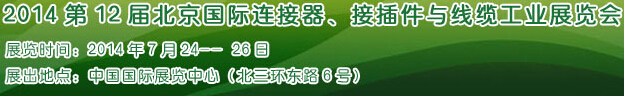 2014 第 12 届北京国际连接器、接插件与线缆工业展览会

展览时间：2014 年 7 月 24-- 26 日

展出地点：中国国际展览中心（北三环东路 6 号）